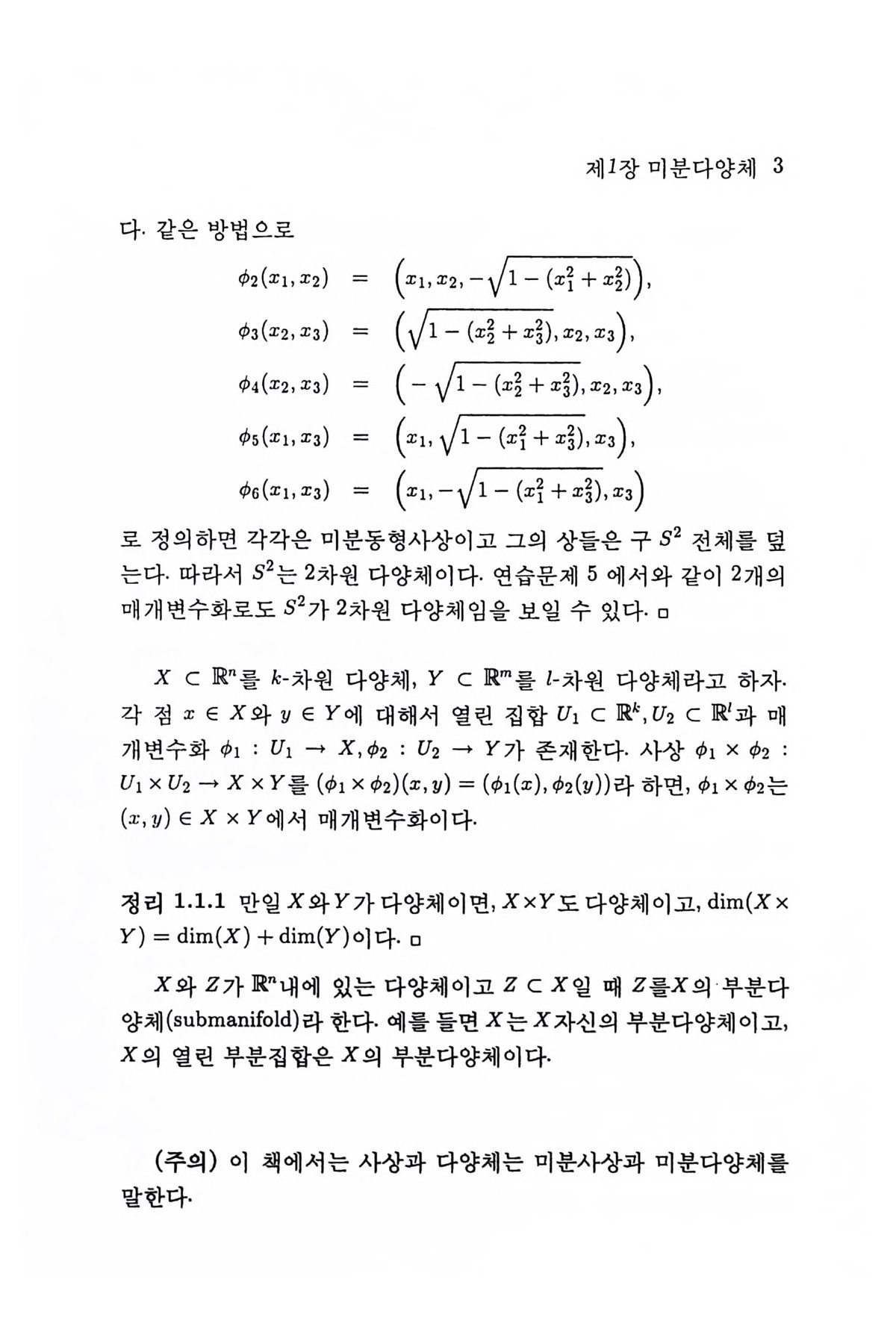 제1장 미분다양체 3

다. 같은 방법으로

$\phi_2(x_1, x_2) = \left(x_1, x_2, -\sqrt{1-(x_1^2+x_2^2)}\right),$
$\phi_3(x_2, x_3) = \left(\sqrt{1-(x_2^2+x_3^2)}, x_2, x_3\right),$
$\phi_4(x_2, x_3) = \left(-\sqrt{1-(x_2^2+x_3^2)}, x_2, x_3\right),$
$\phi_5(x_1, x_3) = \left(x_1, \sqrt{1-(x_1^2+x_3^2)}, x_3\right),$
$\phi_6(x_1, x_3) = \left(x_1, -\sqrt{1-(x_1^2+x_3^2)}, x_3\right)$

로 정의하면 각각은 미분동형사상이고 그의 상들은 구 $S^2$ 전체를 덮는다. 따라서 $S^2$는 2차원 다양체이다. 연습문제 5 에서와 같이 2개의 매개변수화로도 $S^2$가 2차원 다양체임을 보일 수 있다. □

$X \subset \mathbb{R}^n$를 $k$-차원 다양체, $Y \subset \mathbb{R}^m$를 $l$-차원 다양체라고 하자. 각 점 $x \in X$와 $y \in Y$에 대해서 열린 집합 $U_1 \subset \mathbb{R}^k, U_2 \subset \mathbb{R}^l$과 매개변수화 $\phi_1 : U_1 \to X, \phi_2 : U_2 \to Y$가 존재한다. 사상 $\phi_1 \times \phi_2 : U_1 \times U_2 \to X \times Y$를 $(\phi_1 \times \phi_2)(x, y) = (\phi_1(x), \phi_2(y))$라 하면, $\phi_1 \times \phi_2$는 $(x, y) \in X \times Y$에서 매개변수화이다.

정리 1.1.1 만일 $X$와 $Y$가 다양체이면, $X \times Y$도 다양체이고, $\dim(X \times Y) = \dim(X) + \dim(Y)$이다. □

$X$와 $Z$가 $\mathbb{R}^n$내에 있는 다양체이고 $Z \subset X$일 때 $Z$를$X$의 부분다양체(submanifold)라 한다. 예를 들면 $X$는 $X$자신의 부분다양체이고, $X$의 열린 부분집합은 $X$의 부분다양체이다.

(주의) 이 책에서는 사상과 다양체는 미분사상과 미분다양체를 말한다.